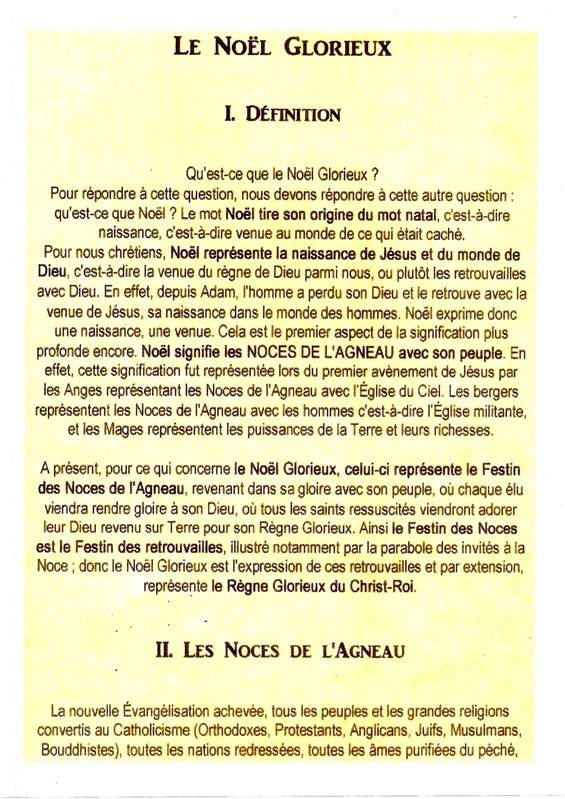 LE NOËL GLORIEUX

I. DÉFINITION

Qu'est-ce que le Noël Glorieux ?
Pour répondre à cette question, nous devons répondre à cette autre question : qu'est-ce que Noël ? Le mot Noël tire son origine du mot natal, c'est-à-dire naissance, c'est-à-dire venue au monde de ce qui était caché.
Pour nous chrétiens, Noël représente la naissance de Jésus et du monde de Dieu, c'est-à-dire la venue du règne de Dieu parmi nous, ou plutôt les retrouvailles avec Dieu. En effet, depuis Adam, l'homme a perdu son Dieu et le retrouve avec la venue de Jésus, sa naissance dans le monde des hommes. Noël exprime donc une naissance, une venue. Cela est le premier aspect de la signification plus profonde encore. Noël signifie les NOCES DE L'AGNEAU avec son peuple. En effet, cette signification fut représentée lors du premier avènement de Jésus par les Anges représentant les Noces de l'Agneau avec l'Église du Ciel. Les bergers représentent les Noces de l'Agneau avec les hommes c'est-à-dire l'Église militante, et les Mages représentent les puissances de la Terre et leurs richesses.

A présent, pour ce qui concerne le Noël Glorieux, celui-ci représente le Festin des Noces de l'Agneau, revenant dans sa gloire avec son peuple, où chaque élu viendra rendre gloire à son Dieu, où tous les saints ressuscités viendront adorer leur Dieu revenu sur Terre pour son Règne Glorieux. Ainsi le Festin des Noces est le Festin des retrouvailles, illustré notamment par la parabole des invités à la Noce ; donc le Noël Glorieux est l'expression de ces retrouvailles et par extension, représente le Règne Glorieux du Christ-Roi.

II. LES NOCES DE L'AGNEAU

La nouvelle Évangélisation achevée, tous les peuples et les grandes religions convertis au Catholicisme (Orthodoxes, Protestants, Anglicans, Juifs, Musulmans, Bouddhistes), toutes les nations redressées, toutes les âmes purifiées du péché,